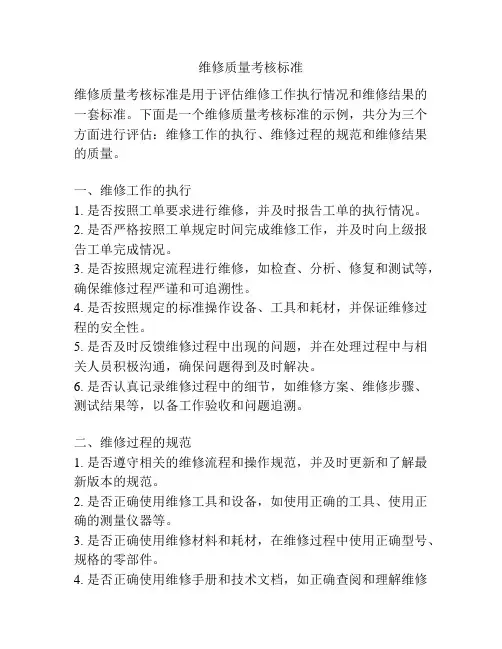 维修质量考核标准

维修质量考核标准是用于评估维修工作执行情况和维修结果的一套标准。下面是一个维修质量考核标准的示例，共分为三个方面进行评估：维修工作的执行、维修过程的规范和维修结果的质量。

一、维修工作的执行
1. 是否按照工单要求进行维修，并及时报告工单的执行情况。
2. 是否严格按照工单规定时间完成维修工作，并及时向上级报告工单完成情况。
3. 是否按照规定流程进行维修，如检查、分析、修复和测试等，确保维修过程严谨和可追溯性。
4. 是否按照规定的标准操作设备、工具和耗材，并保证维修过程的安全性。
5. 是否及时反馈维修过程中出现的问题，并在处理过程中与相关人员积极沟通，确保问题得到及时解决。
6. 是否认真记录维修过程中的细节，如维修方案、维修步骤、测试结果等，以备工作验收和问题追溯。

二、维修过程的规范
1. 是否遵守相关的维修流程和操作规范，并及时更新和了解最新版本的规范。
2. 是否正确使用维修工具和设备，如使用正确的工具、使用正确的测量仪器等。
3. 是否正确使用维修材料和耗材，在维修过程中使用正确型号、规格的零部件。
4. 是否正确使用维修手册和技术文档，如正确查阅和理解维修